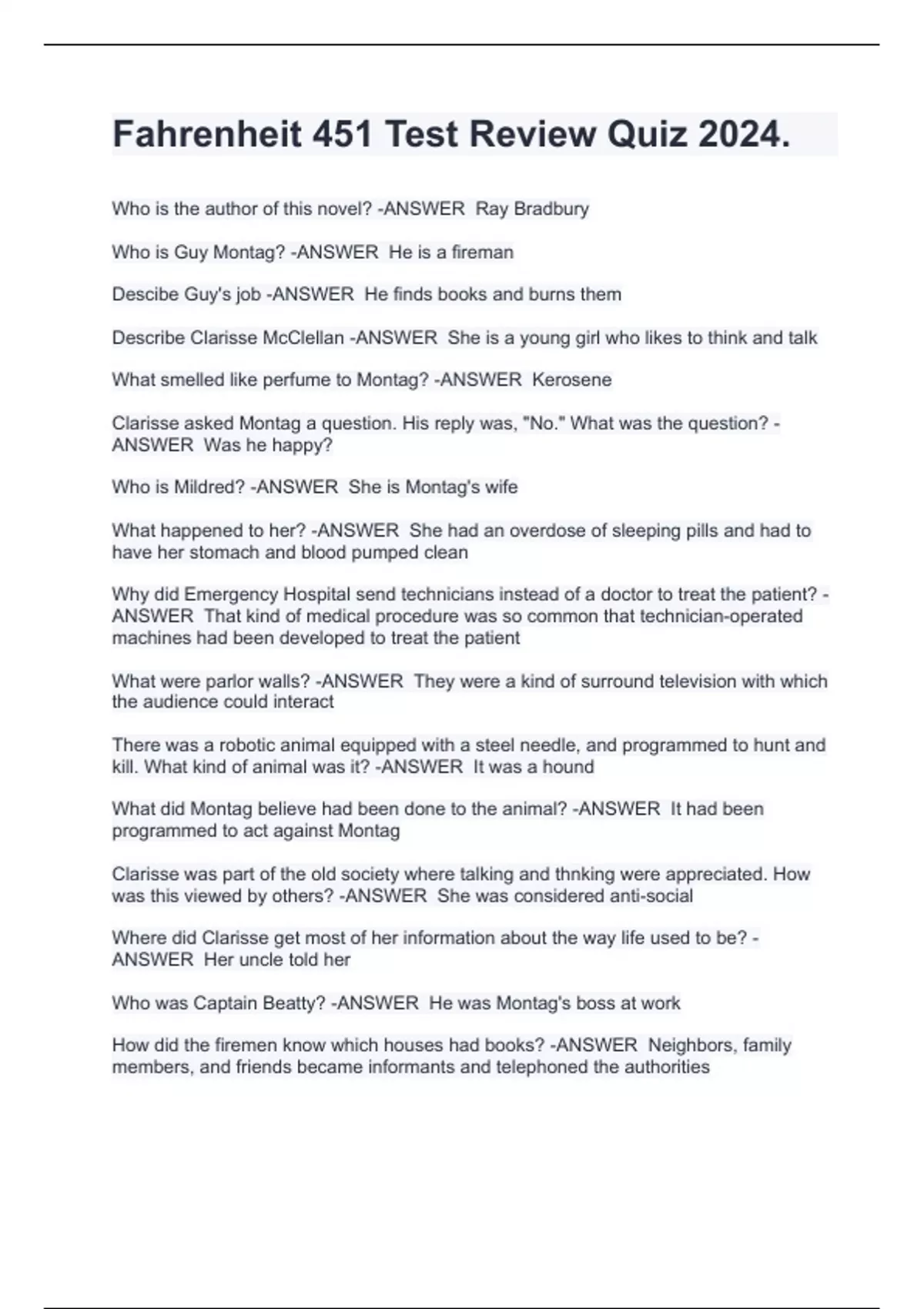 Fahrenheit 451 Test Review Quiz 2024.

Who is the author of this novel? -ANSWER Ray Bradbury

Who is Guy Montag? -ANSWER He is a fireman

Descibe Guy's job -ANSWER He finds books and burns them

Describe Clarisse McClellan -ANSWER She is a young girl who likes to think and talk

What smelled like perfume to Montag? -ANSWER Kerosene

Clarisse asked Montag a question. His reply was, "No." What was the question? -ANSWER Was he happy?

Who is Mildred? -ANSWER She is Montag's wife

What happened to her? -ANSWER She had an overdose of sleeping pills and had to have her stomach and blood pumped clean

Why did Emergency Hospital send technicians instead of a doctor to treat the patient? -ANSWER That kind of medical procedure was so common that technician-operated machines had been developed to treat the patient

What were parlor walls? -ANSWER They were a kind of surround television with which the audience could interact

There was a robotic animal equipped with a steel needle, and programmed to hunt and kill. What kind of animal was it? -ANSWER It was a hound

What did Montag believe had been done to the animal? -ANSWER It had been programmed to act against Montag

Clarisse was part of the old society where talking and thnking were appreciated. How was this viewed by others? -ANSWER She was considered anti-social

Where did Clarisse get most of her information about the way life used to be? -ANSWER Her uncle told her

Who was Captain Beatty? -ANSWER He was Montag's boss at work

How did the firemen know which houses had books? -ANSWER Neighbors, family members, and friends became informants and telephoned the authorities